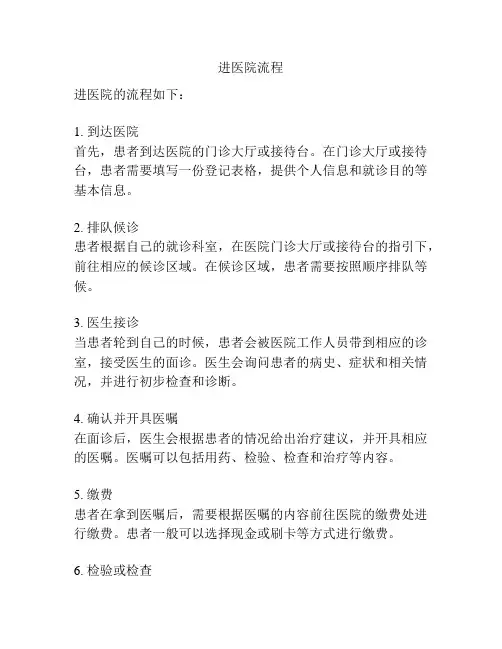 进医院流程

进医院的流程如下：

1. 到达医院
首先，患者到达医院的门诊大厅或接待台。在门诊大厅或接待台，患者需要填写一份登记表格，提供个人信息和就诊目的等基本信息。

2. 排队候诊
患者根据自己的就诊科室，在医院门诊大厅或接待台的指引下，前往相应的候诊区域。在候诊区域，患者需要按照顺序排队等候。

3. 医生接诊
当患者轮到自己的时候，患者会被医院工作人员带到相应的诊室，接受医生的面诊。医生会询问患者的病史、症状和相关情况，并进行初步检查和诊断。

4. 确认并开具医嘱
在面诊后，医生会根据患者的情况给出治疗建议，并开具相应的医嘱。医嘱可以包括用药、检验、检查和治疗等内容。

5. 缴费
患者在拿到医嘱后，需要根据医嘱的内容前往医院的缴费处进行缴费。患者一般可以选择现金或刷卡等方式进行缴费。

6. 检验或检查